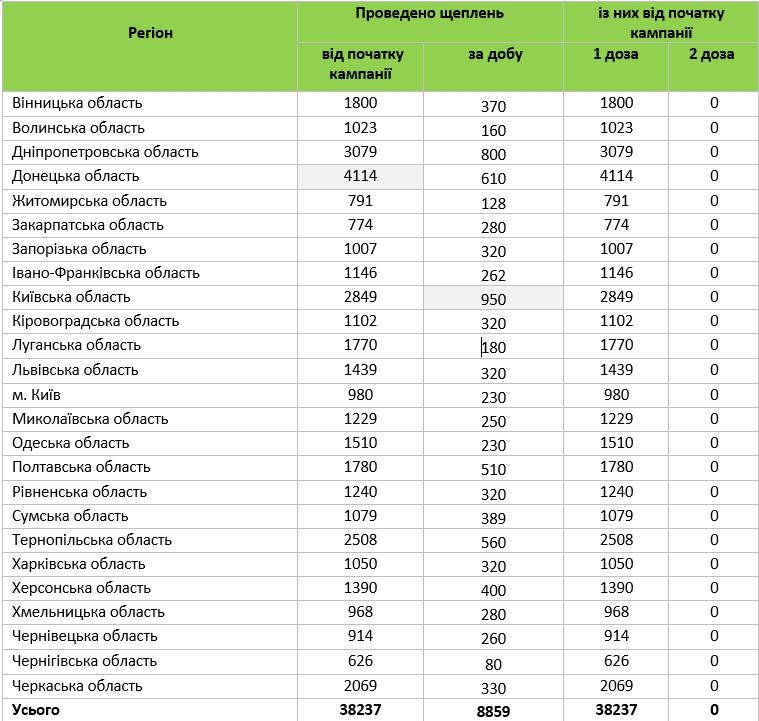 | Регіон | Проведено щеплень від початку кампанії | Проведено щеплень за добу | із них від початку кампанії 1 доза | із них від початку кампанії 2 доза |
|---|---|---|---|---|
| Вінницька область | 1800 | 370 | 1800 | 0 |
| Волинська область | 1023 | 160 | 1023 | 0 |
| Дніпропетровська область | 3079 | 800 | 3079 | 0 |
| Донецька область | 4114 | 610 | 4114 | 0 |
| Житомирська область | 791 | 128 | 791 | 0 |
| Закарпатська область | 774 | 280 | 774 | 0 |
| Запорізька область | 1007 | 320 | 1007 | 0 |
| Івано-Франківська область | 1146 | 262 | 1146 | 0 |
| Київська область | 2849 | 950 | 2849 | 0 |
| Кіровоградська область | 1102 | 320 | 1102 | 0 |
| Луганська область | 1770 | 180 | 1770 | 0 |
| Львівська область | 1439 | 320 | 1439 | 0 |
| м. Київ | 980 | 230 | 980 | 0 |
| Миколаївська область | 1229 | 250 | 1229 | 0 |
| Одеська область | 1510 | 230 | 1510 | 0 |
| Полтавська область | 1780 | 510 | 1780 | 0 |
| Рівненська область | 1240 | 320 | 1240 | 0 |
| Сумська область | 1079 | 389 | 1079 | 0 |
| Тернопільська область | 2508 | 560 | 2508 | 0 |
| Харківська область | 1050 | 320 | 1050 | 0 |
| Херсонська область | 1390 | 400 | 1390 | 0 |
| Хмельницька область | 968 | 280 | 968 | 0 |
| Чернівецька область | 914 | 260 | 914 | 0 |
| Чернігівська область | 626 | 80 | 626 | 0 |
| Черкаська область | 2069 | 330 | 2069 | 0 |
| **Усього** | **38237** | **8859** | **38237** | **0** |